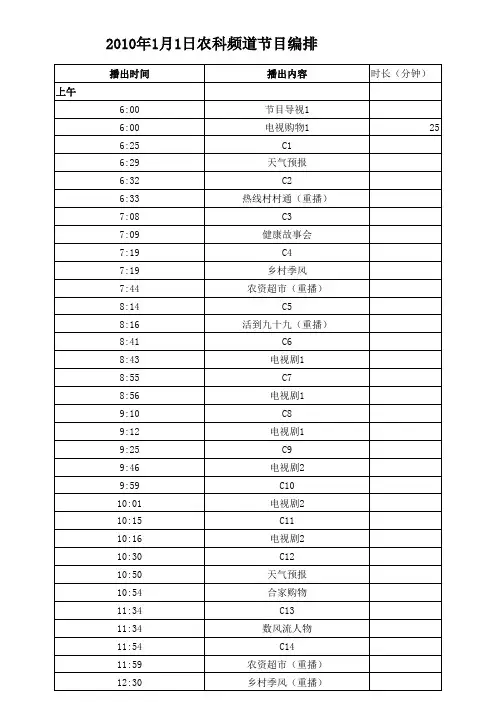 2010年1月1日农科频道节目编排

| 播出时间 | 播出内容 | 时长（分钟） |
|---|---|---|
| 上午 |  |  |
| 6:00 | 节目导视1 |  |
| 6:00 | 电视购物1 | 25 |
| 6:25 | C1 |  |
| 6:29 | 天气预报 |  |
| 6:32 | C2 |  |
| 6:33 | 热线村村通（重播） |  |
| 7:08 | C3 |  |
| 7:09 | 健康故事会 |  |
| 7:19 | C4 |  |
| 7:19 | 乡村季风 |  |
| 7:44 | 农资超市（重播） |  |
| 8:14 | C5 |  |
| 8:16 | 活到九十九（重播） |  |
| 8:41 | C6 |  |
| 8:43 | 电视剧1 |  |
| 8:55 | C7 |  |
| 8:56 | 电视剧1 |  |
| 9:10 | C8 |  |
| 9:12 | 电视剧1 |  |
| 9:25 | C9 |  |
| 9:46 | 电视剧2 |  |
| 9:59 | C10 |  |
| 10:01 | 电视剧2 |  |
| 10:15 | C11 |  |
| 10:16 | 电视剧2 |  |
| 10:30 | C12 |  |
| 10:50 | 天气预报 |  |
| 10:54 | 合家购物 |  |
| 11:34 | C13 |  |
| 11:34 | 数风流人物 |  |
| 11:54 | C14 |  |
| 11:59 | 农资超市（重播） |  |
| 12:30 | 乡村季风（重播） |  |